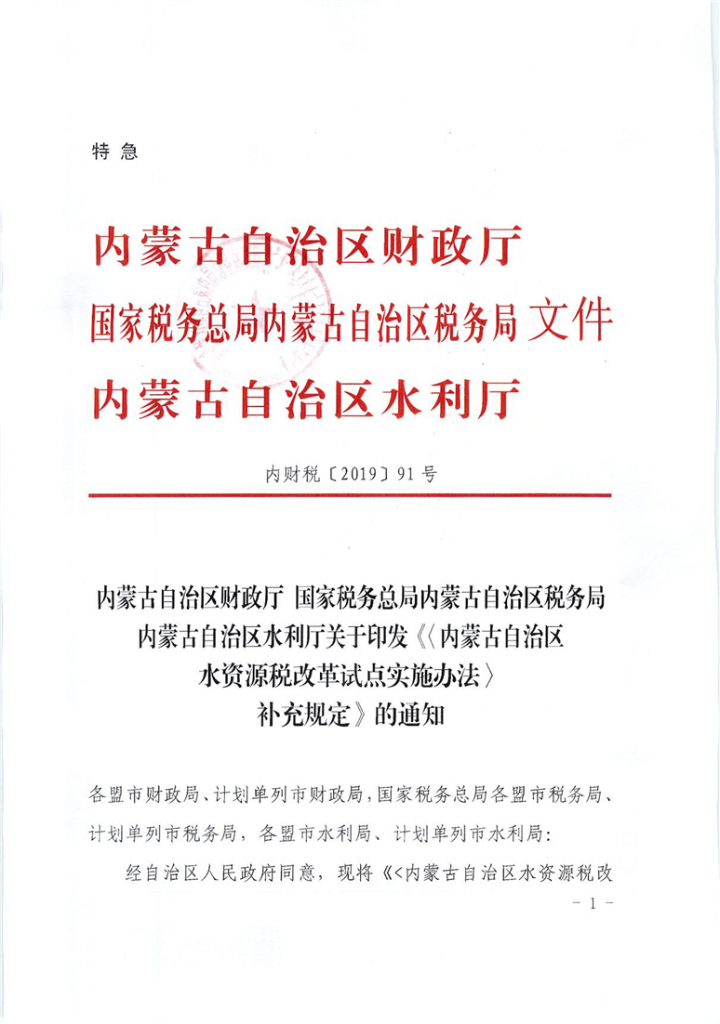 特急

内蒙古自治区财政厅
国家税务总局内蒙古自治区税务局 文件
内蒙古自治区水利厅

内财税〔2019〕91号

内蒙古自治区财政厅 国家税务总局内蒙古自治区税务局 内蒙古自治区水利厅关于印发《〈内蒙古自治区水资源税改革试点实施办法〉补充规定》的通知

各盟市财政局、计划单列市财政局，国家税务总局各盟市税务局、计划单列市税务局，各盟市水利局、计划单列市水利局：

经自治区人民政府同意，现将《<内蒙古自治区水资源税改

- 1 -